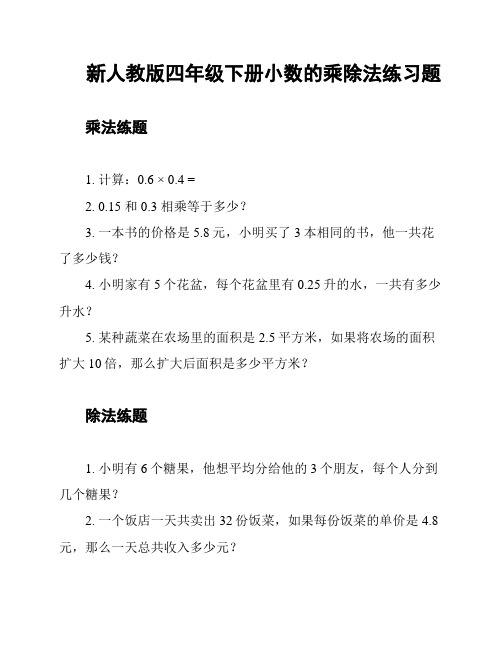 新人教版四年级下册小数的乘除法练习题

乘法练题

1. 计算：$0.6 \times 0.4 =$

2. 0.15 和 0.3 相乘等于多少？

3. 一本书的价格是 5.8 元，小明买了 3 本相同的书，他一共花了多少钱？

4. 小明家有 5 个花盆，每个花盆里有 0.25 升的水，一共有多少升水？

5. 某种蔬菜在农场里的面积是 2.5 平方米，如果将农场的面积扩大 10 倍，那么扩大后面积是多少平方米？

除法练题

1. 小明有 6 个糖果，他想平均分给他的 3 个朋友，每个人分到几个糖果？

2. 一个饭店一天共卖出 32 份饭菜，如果每份饭菜的单价是 4.8 元，那么一天总共收入多少元？